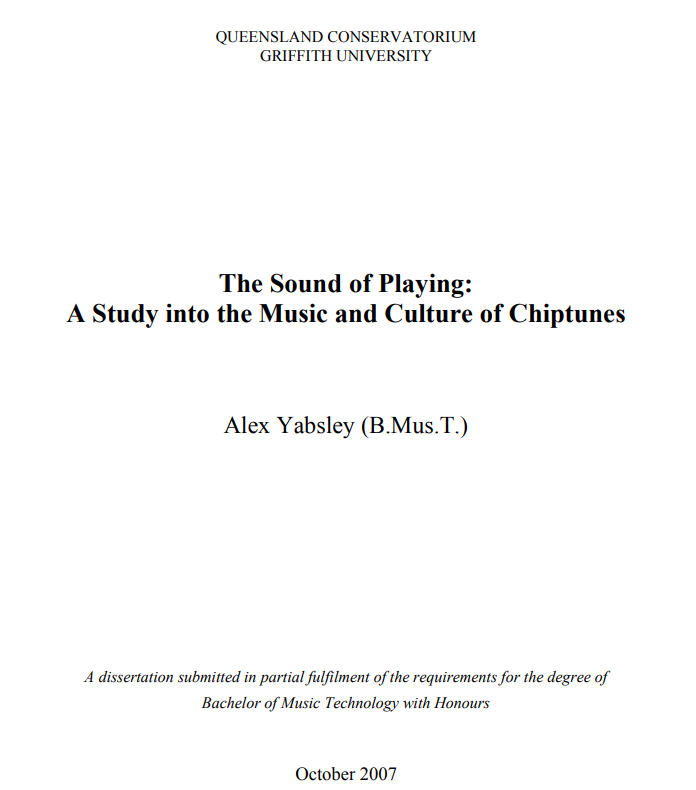 QUEENSLAND CONSERVATORIUM
GRIFFITH UNIVERSITY

The Sound of Playing:
A Study into the Music and Culture of Chiptunes

Alex Yabsley (B.Mus.T.)

A dissertation submitted in partial fulfilment of the requirements for the degree of Bachelor of Music Technology with Honours

October 2007